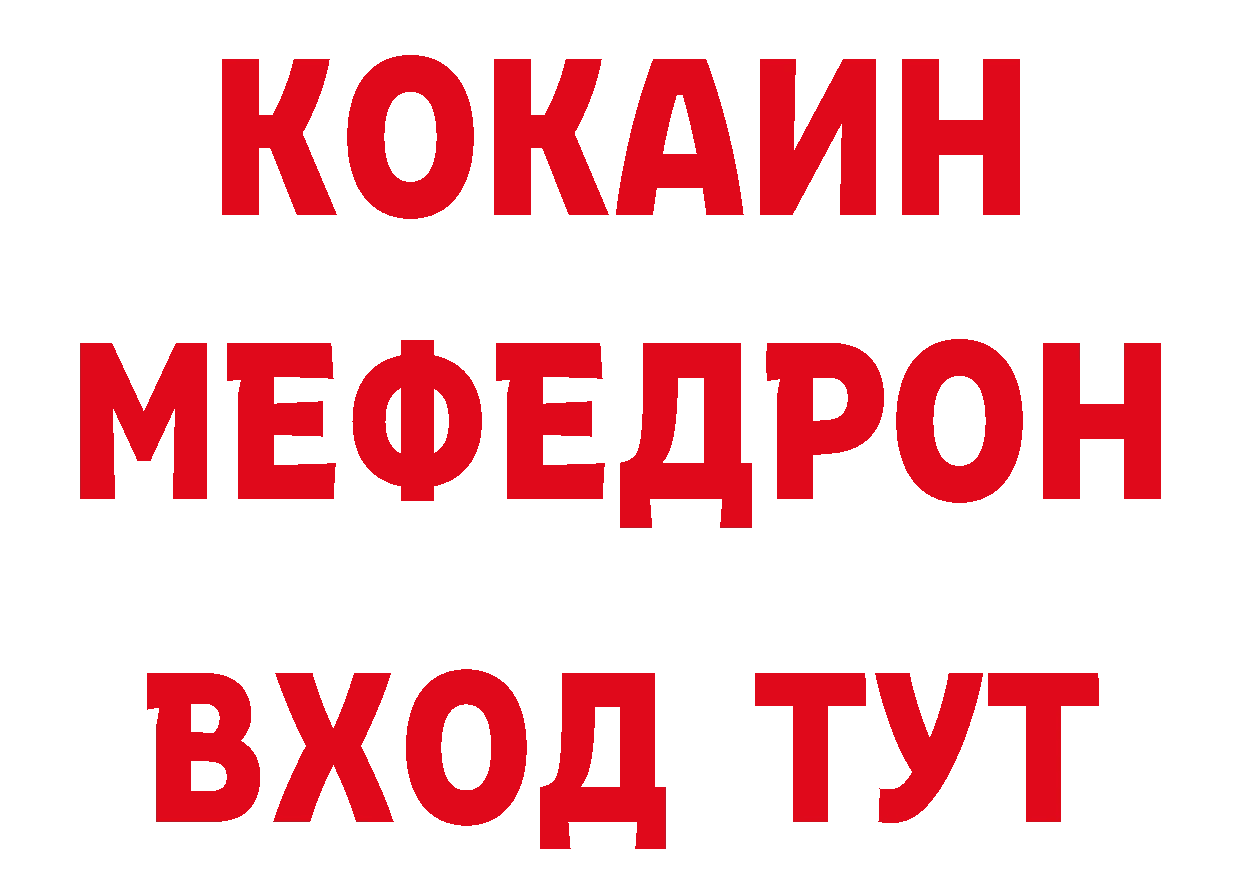 КОКАИН
МЕФЕДРОН
ВХОД ТУТ